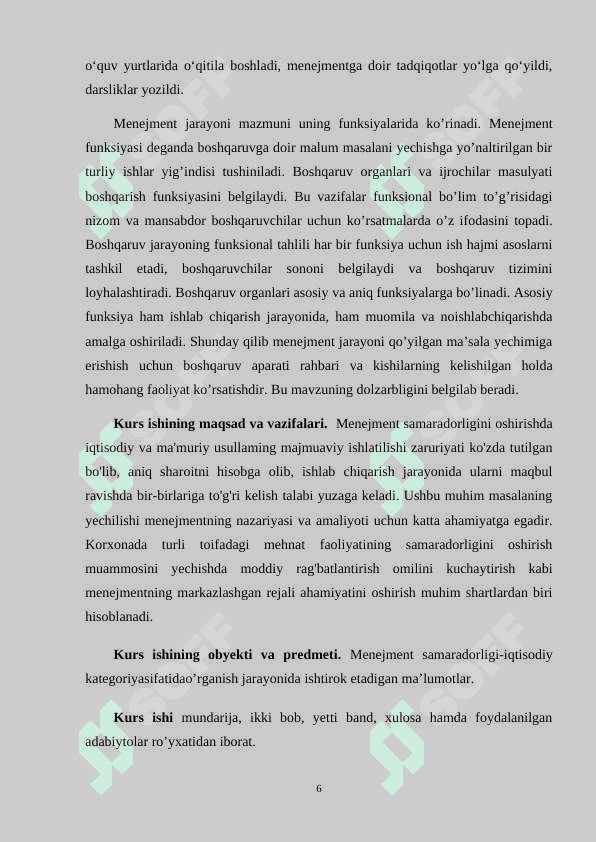 o‘quv yurtlarida o‘qitila boshladi, menejmentga doir tadqiqotlar yo‘lga qo‘yildi, darsliklar yozildi.

Menejment jarayoni mazmuni uning funksiyalarida ko’rinadi. Menejment funksiyasi deganda boshqaruvga doir malum masalani yechishga yo’naltirilgan bir turliy ishlar yig’indisi tushiniladi. Boshqaruv organlari va ijrochilar masulyati boshqarish funksiyasini belgilaydi. Bu vazifalar funksional bo’lim to’g’risidagi nizom va mansabdor boshqaruvchilar uchun ko’rsatmalarda o’z ifodasini topadi. Boshqaruv jarayoning funksional tahlili har bir funksiya uchun ish hajmi asoslarni tashkil etadi, boshqaruvchilar sononi belgilaydi va boshqaruv tizimini loyhalashtiradi. Boshqaruv organlari asosiy va aniq funksiyalarga bo’linadi. Asosiy funksiya ham ishlab chiqarish jarayonida, ham muomila va noishlabchiqarishda amalga oshiriladi. Shunday qilib menejment jarayoni qo’yilgan ma’sala yechimiga erishish uchun boshqaruv aparati rahbari va kishilarning kelishilgan holda hamohang faoliyat ko’rsatishdir. Bu mavzuning dolzarbligini belgilab beradi.

Kurs ishining maqsad va vazifalari. Menejment samaradorligini oshirishda iqtisodiy va ma'muriy usullaming majmuaviy ishlatilishi zaruriyati ko'zda tutilgan bo'lib, aniq sharoitni hisobga olib, ishlab chiqarish jarayonida ularni maqbul ravishda bir-birlariga to'g'ri kelish talabi yuzaga keladi. Ushbu muhim masalaning yechilishi menejmentning nazariyasi va amaliyoti uchun katta ahamiyatga egadir. Korxonada turli toifadagi mehnat faoliyatining samaradorligini oshirish muammosini yechishda moddiy rag'batlantirish omilini kuchaytirish kabi menejmentning markazlashgan rejali ahamiyatini oshirish muhim shartlardan biri hisoblanadi.

Kurs ishining obyekti va predmeti. Menejment samaradorligi-iqtisodiy kategoriyasifatidao’rganish jarayonida ishtirok etadigan ma’lumotlar.

Kurs ishi mundarija, ikki bob, yetti band, xulosa hamda foydalanilgan adabiytolar ro’yxatidan iborat.

6